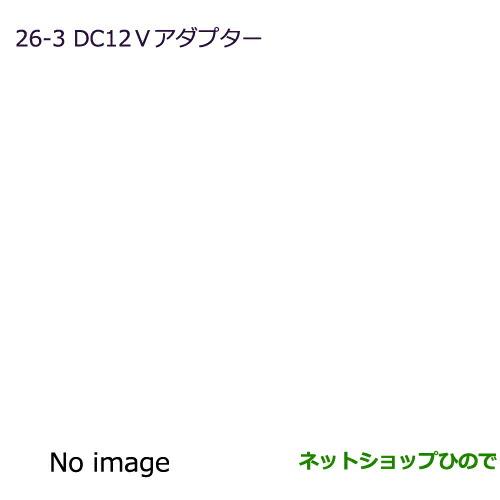 26-3 DC12Ｖアダプター

No image

ネットショップひので